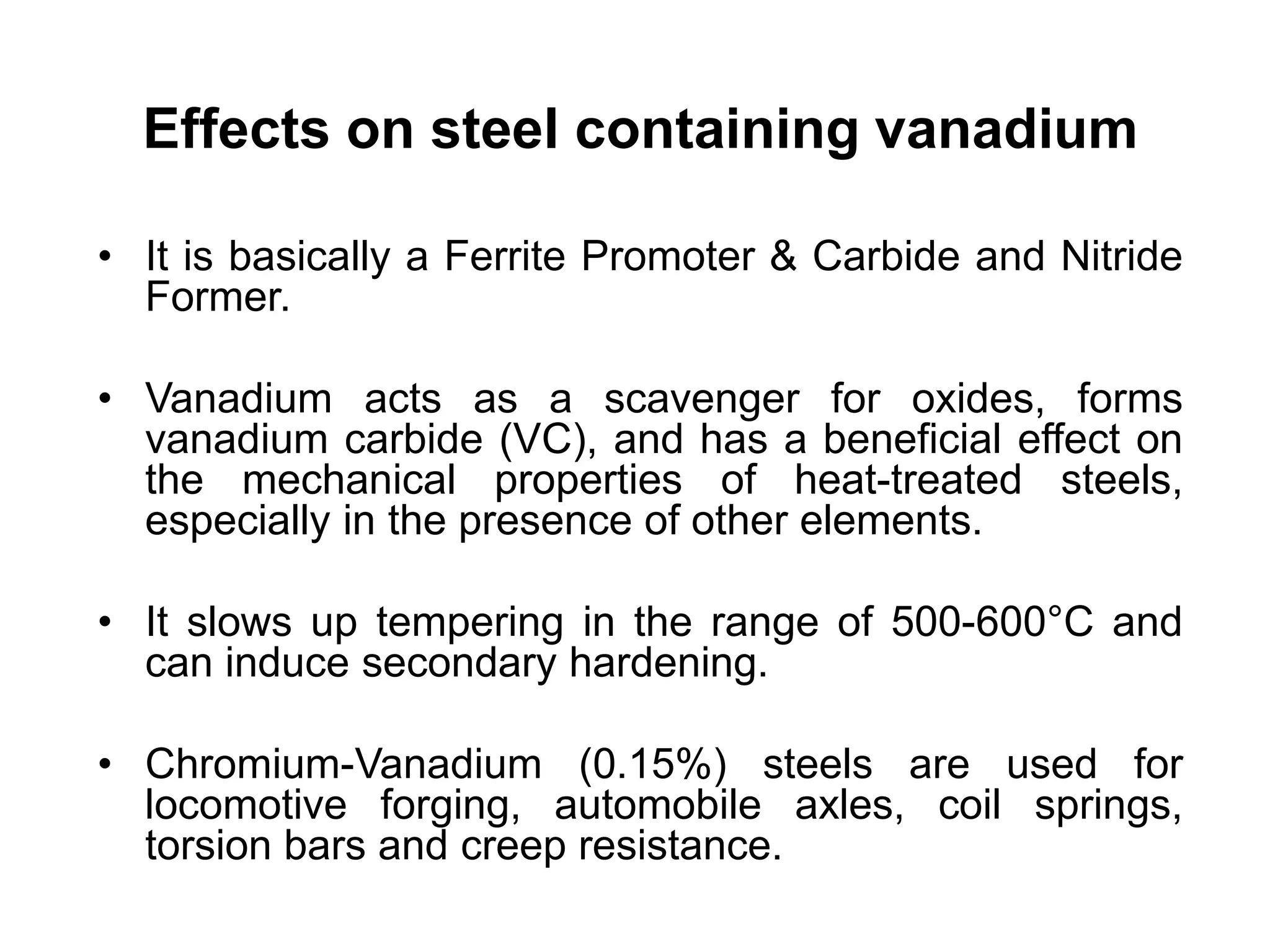 Effects on steel containing vanadium

• It is basically a Ferrite Promoter & Carbide and Nitride Former.

• Vanadium acts as a scavenger for oxides, forms vanadium carbide (VC), and has a beneficial effect on the mechanical properties of heat-treated steels, especially in the presence of other elements.

• It slows up tempering in the range of 500-600°C and can induce secondary hardening.

• Chromium-Vanadium (0.15%) steels are used for locomotive forging, automobile axles, coil springs, torsion bars and creep resistance.